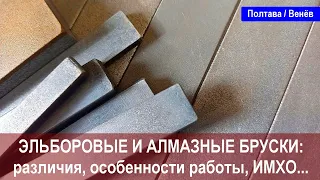 Полтава / Венёв

ЭЛЬБОРОВЫЕ И АЛМАЗНЫЕ БРУСКИ: различия, особенности работы, ИМХО...